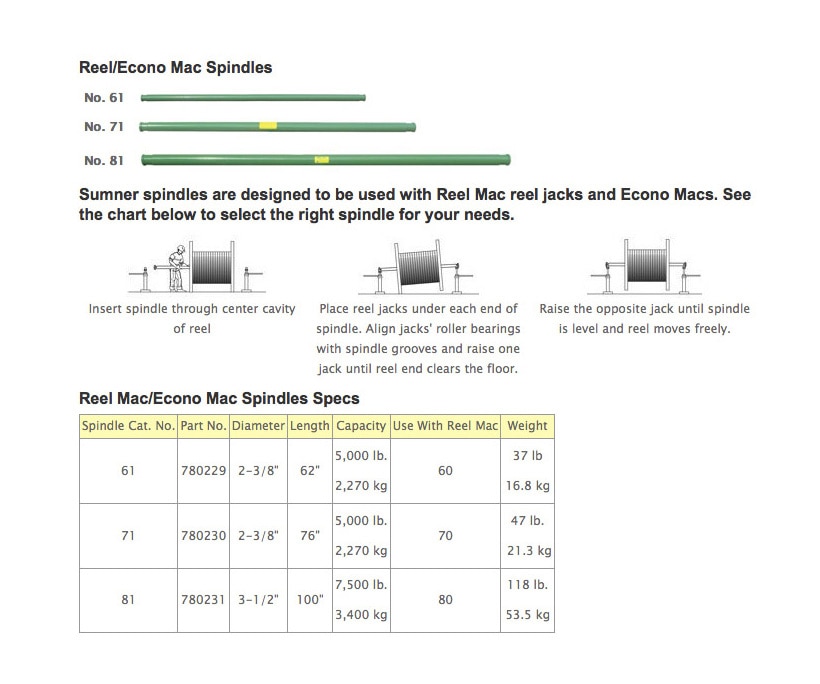 Reel/Econo Mac Spindles

No. 61

No. 71

No. 81

Sumner spindles are designed to be used with Reel Mac reel jacks and Econo Macs. See the chart below to select the right spindle for your needs.

Insert spindle through center cavity of reel

Place reel jacks under each end of spindle. Align jacks' roller bearings with spindle grooves and raise one jack until reel end clears the floor.

Raise the opposite jack until spindle is level and reel moves freely.

Reel Mac/Econo Mac Spindles Specs

| Spindle Cat. No. | Part No. | Diameter | Length | Capacity | Use With Reel Mac | Weight |
|---|---|---|---|---|---|---|
| 61 | 780229 | 2-3/8" | 62" | 5,000 lb. 2,270 kg | 60 | 37 lb 16.8 kg |
| 71 | 780230 | 2-3/8" | 76" | 5,000 lb. 2,270 kg | 70 | 47 lb. 21.3 kg |
| 81 | 780231 | 3-1/2" | 100" | 7,500 lb. 3,400 kg | 80 | 118 lb. 53.5 kg |